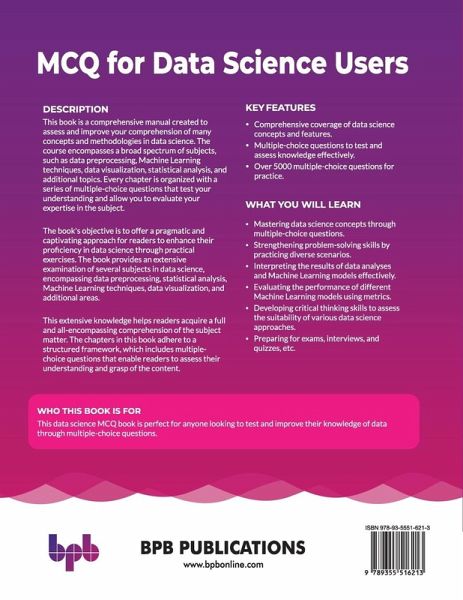 MCQ for Data Science Users

DESCRIPTION
This book is a comprehensive manual created to assess and improve your comprehension of many concepts and methodologies in data science. The course encompasses a broad spectrum of subjects, such as data preprocessing, Machine Learning techniques, data visualization, statistical analysis, and additional topics. Every chapter is organized with a series of multiple-choice questions that test your understanding and allow you to evaluate your expertise in the subject.

The book's objective is to offer a pragmatic and captivating approach for readers to enhance their proficiency in data science through practical exercises. The book provides an extensive examination of several subjects in data science, encompassing data preprocessing, statistical analysis, Machine Learning techniques, data visualization, and additional areas.

This extensive knowledge helps readers acquire a full and all-encompassing comprehension of the subject matter. The chapters in this book adhere to a structured framework, which includes multiple-choice questions that enable readers to assess their understanding and grasp of the content.

KEY FEATURES
• Comprehensive coverage of data science concepts and features.
• Multiple-choice questions to test and assess knowledge effectively.
• Over 5000 multiple-choice questions for practice.

WHAT YOU WILL LEARN
• Mastering data science concepts through multiple-choice questions.
• Strengthening problem-solving skills by practicing diverse scenarios.
• Interpreting the results of data analyses and Machine Learning models effectively.
• Evaluating the performance of different Machine Learning models using metrics.
• Developing critical thinking skills to assess the suitability of various data science approaches.
• Preparing for exams, interviews, and quizzes, etc.

WHO THIS BOOK IS FOR
This data science MCQ book is perfect for anyone looking to test and improve their knowledge of data through multiple-choice questions.

bpb
BPB PUBLICATIONS
www.bpbonline.com

ISBN 978-93-5551-621-3
9 789355 516213